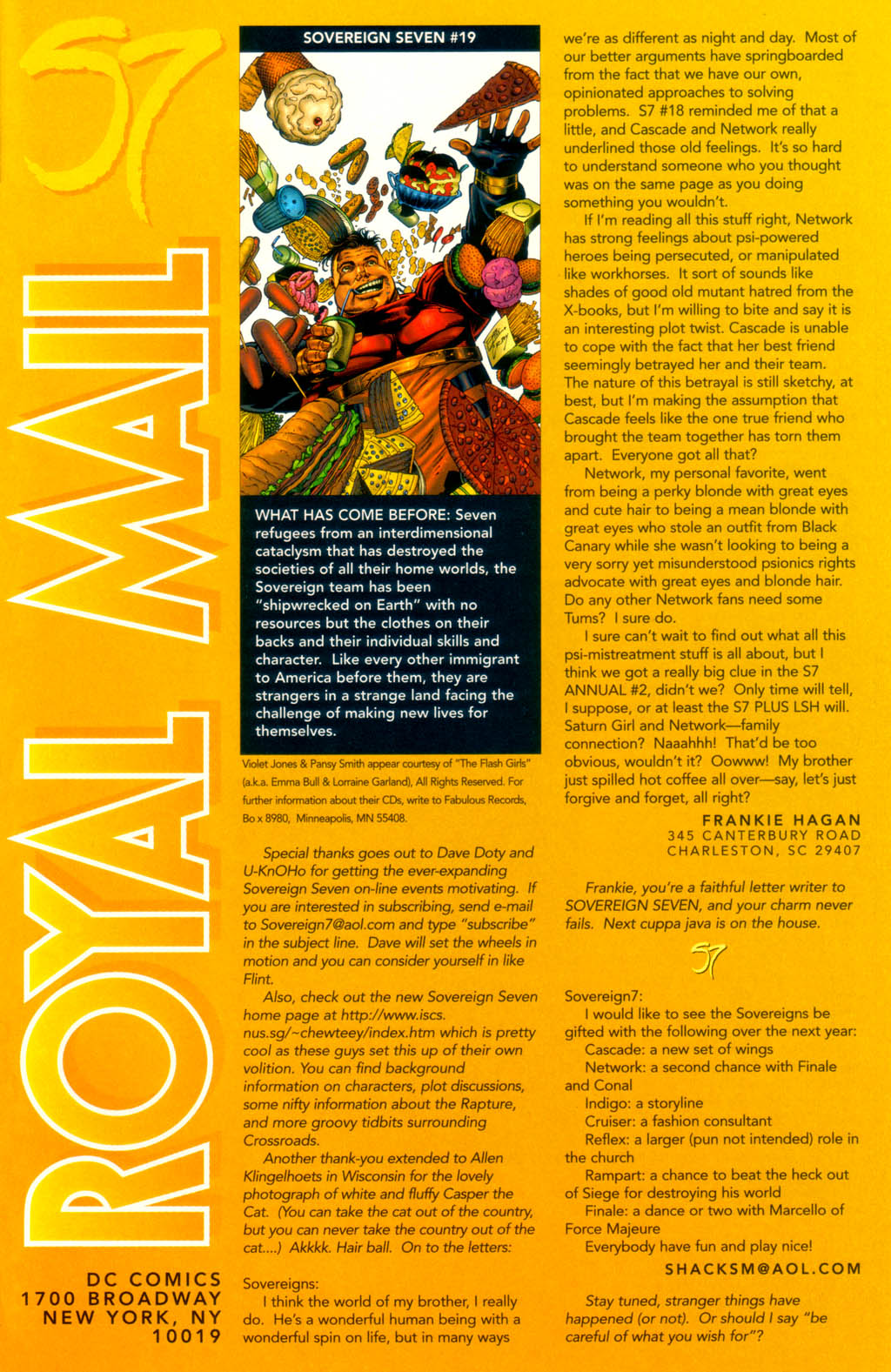 S7

ROYAL MAIL

DC COMICS
1700 BROADWAY
NEW YORK, NY
10019

SOVEREIGN SEVEN #19

WHAT HAS COME BEFORE: Seven refugees from an interdimensional cataclysm that has destroyed the societies of all their home worlds, the Sovereign team has been "shipwrecked on Earth" with no resources but the clothes on their backs and their individual skills and character. Like every other immigrant to America before them, they are strangers in a strange land facing the challenge of making new lives for themselves.

Violet Jones & Pansy Smith appear courtesy of "The Flash Girls" (a.k.a. Emma Bull & Lorraine Garland), All Rights Reserved. For further information about their CDs, write to Fabulous Records, Bo x 8980, Minneapolis, MN 55408.

Special thanks goes out to Dave Doty and U-KnOHo for getting the ever-expanding Sovereign Seven on-line events motivating. If you are interested in subscribing, send e-mail to Sovereign7@aol.com and type "subscribe" in the subject line. Dave will set the wheels in motion and you can consider yourself in like Flint.

Also, check out the new Sovereign Seven home page at http://www.iscs.nus.sg/~chewteey/index.htm which is pretty cool as these guys set this up of their own volition. You can find background information on characters, plot discussions, some nifty information about the Rapture, and more groovy tidbits surrounding Crossroads.

Another thank-you extended to Allen Klingelhoets in Wisconsin for the lovely photograph of white and fluffy Casper the Cat. (You can take the cat out of the country, but you can never take the country out of the cat....) Akkkk. Hair ball. On to the letters:

Sovereigns:
I think the world of my brother, I really do. He's a wonderful human being with a wonderful spin on life, but in many ways we're as different as night and day. Most of our better arguments have springboarded from the fact that we have our own, opinionated approaches to solving problems. S7 #18 reminded me of that a little, and Cascade and Network really underlined those old feelings. It's so hard to understand someone who you thought was on the same page as you doing something you wouldn't.

If I'm reading all this stuff right, Network has strong feelings about psi-powered heroes being persecuted, or manipulated like workhorses. It sort of sounds like shades of good old mutant hatred from the X-books, but I'm willing to bite and say it is an interesting plot twist. Cascade is unable to cope with the fact that her best friend seemingly betrayed her and their team. The nature of this betrayal is still sketchy, at best, but I'm making the assumption that Cascade feels like the one true friend who brought the team together has torn them apart. Everyone got all that?

Network, my personal favorite, went from being a perky blonde with great eyes and cute hair to being a mean blonde with great eyes who stole an outfit from Black Canary while she wasn't looking to being a very sorry yet misunderstood psionics rights advocate with great eyes and blonde hair. Do any other Network fans need some Tums? I sure do.

I sure can't wait to find out what all this psi-mistreatment stuff is all about, but I think we got a really big clue in the S7 ANNUAL #2, didn't we? Only time will tell, I suppose, or at least the S7 PLUS LSH will. Saturn Girl and Network—family connection? Naaahhh! That'd be too obvious, wouldn't it? Oowww! My brother just spilled hot coffee all over—say, let's just forgive and forget, all right?

FRANKIE HAGAN
345 CANTERBURY ROAD
CHARLESTON, SC 29407

Frankie, you're a faithful letter writer to SOVEREIGN SEVEN, and your charm never fails. Next cuppa java is on the house.

S7

Sovereign7:
I would like to see the Sovereigns be gifted with the following over the next year:
Cascade: a new set of wings
Network: a second chance with Finale and Conal
Indigo: a storyline
Cruiser: a fashion consultant
Reflex: a larger (pun not intended) role in the church
Rampart: a chance to beat the heck out of Siege for destroying his world
Finale: a dance or two with Marcello of Force Majeure
Everybody have fun and play nice!

SHACKSM@AOL.COM

Stay tuned, stranger things have happened (or not). Or should I say "be careful of what you wish for"?